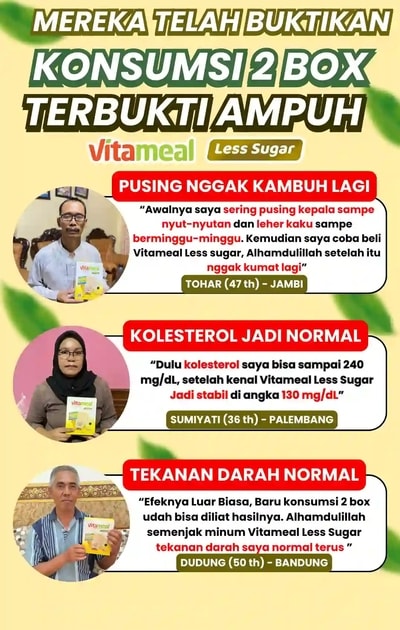 MEREKA TELAH BUKTIKAN
KONSUMSI 2 BOX
TERBUKTI AMPUH

Vitameal Less Sugar

PUSING NGGAK KAMBUH LAGI

"Awalnya saya sering pusing kepala sampe nyut-nyutan dan leher kaku sampe berminggu-minggu. Kemudian saya coba beli Vitameal Less sugar, Alhamdulillah setelah itu nggak kumat lagi"

TOHAR (47 th) - JAMBI

KOLESTEROL JADI NORMAL

"Dulu kolesterol saya bisa sampai 240 mg/dL, setelah kenal Vitameal Less Sugar Jadi stabil di angka 130 mg/dL"

SUMIYATI (36 th) - PALEMBANG

TEKANAN DARAH NORMAL

"Efeknya Luar Biasa, Baru konsumsi 2 box udah bisa diliat hasilnya. Alhamdulillah semenjak minum Vitameal Less Sugar tekanan darah saya normal terus "

DUDUNG (50 th) - BANDUNG